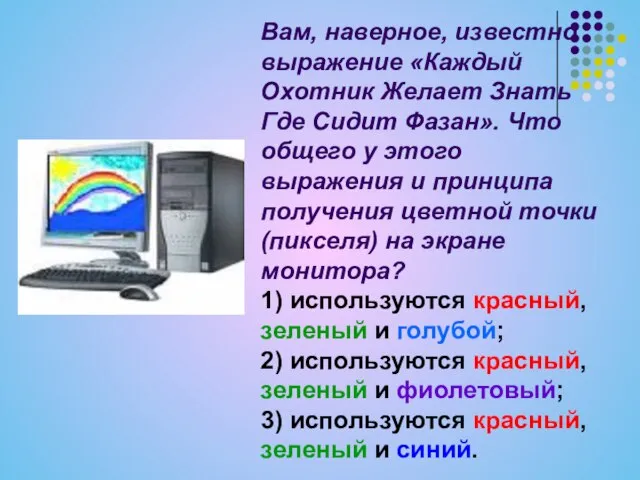 Вам, наверное, известно выражение «Каждый Охотник Желает Знать Где Сидит Фазан». Что общего у этого выражения и принципа получения цветной точки (пикселя) на экране монитора?

1) используются красный, зеленый и голубой;
2) используются красный, зеленый и фиолетовый;
3) используются красный, зеленый и синий.